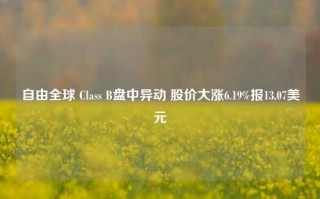 自由全球 Class B盘中异动 股价大涨6.19%报13.07美元